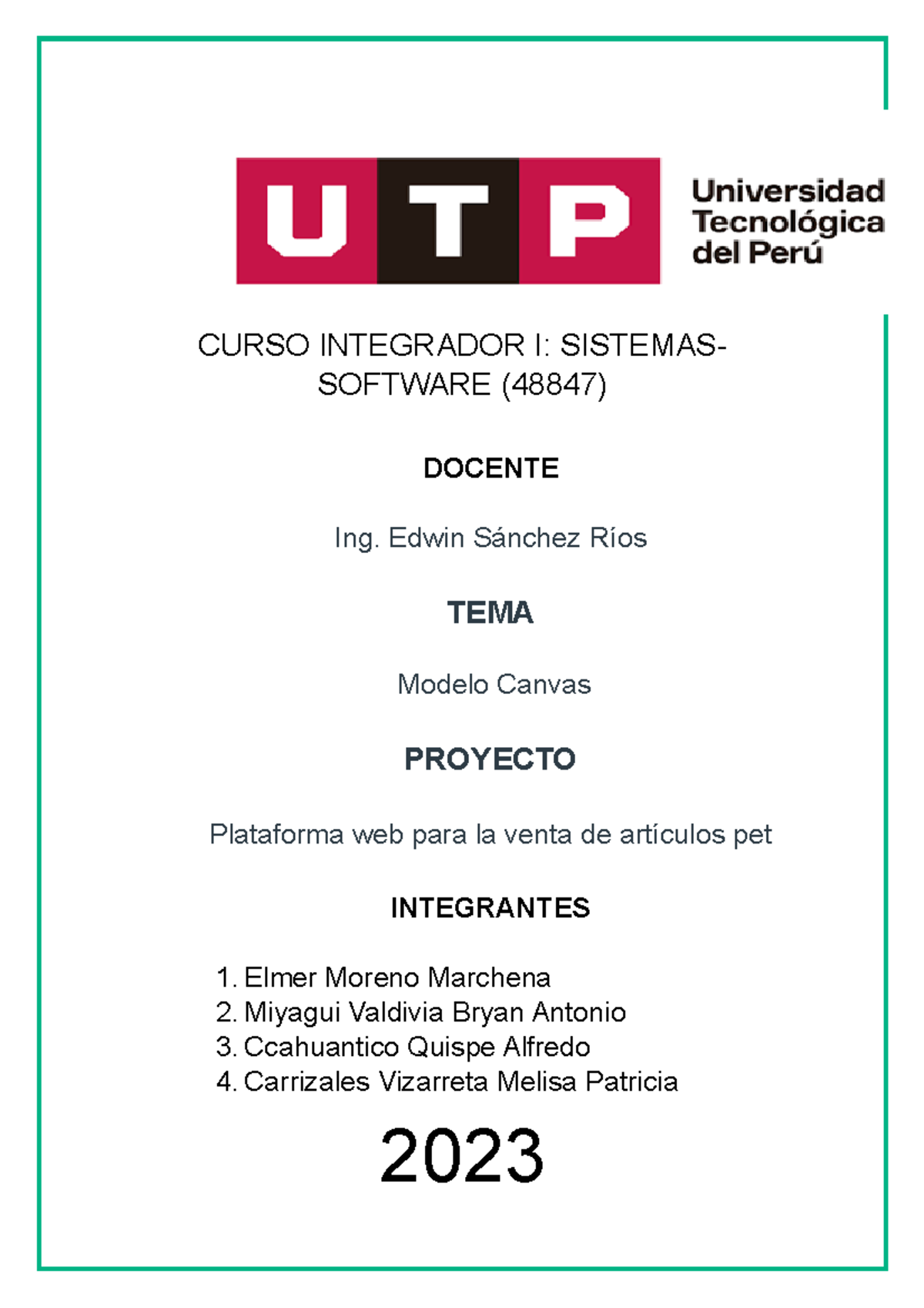 UTP

Universidad Tecnológica del Perú

CURSO INTEGRADOR I: SISTEMAS-SOFTWARE (48847)

DOCENTE

Ing. Edwin Sánchez Ríos

TEMA

Modelo Canvas

PROYECTO

Plataforma web para la venta de artículos pet

INTEGRANTES

1. Elmer Moreno Marchena
2. Miyagui Valdivia Bryan Antonio
3. Ccahuantico Quispe Alfredo
4. Carrizales Vizarreta Melisa Patricia

2023